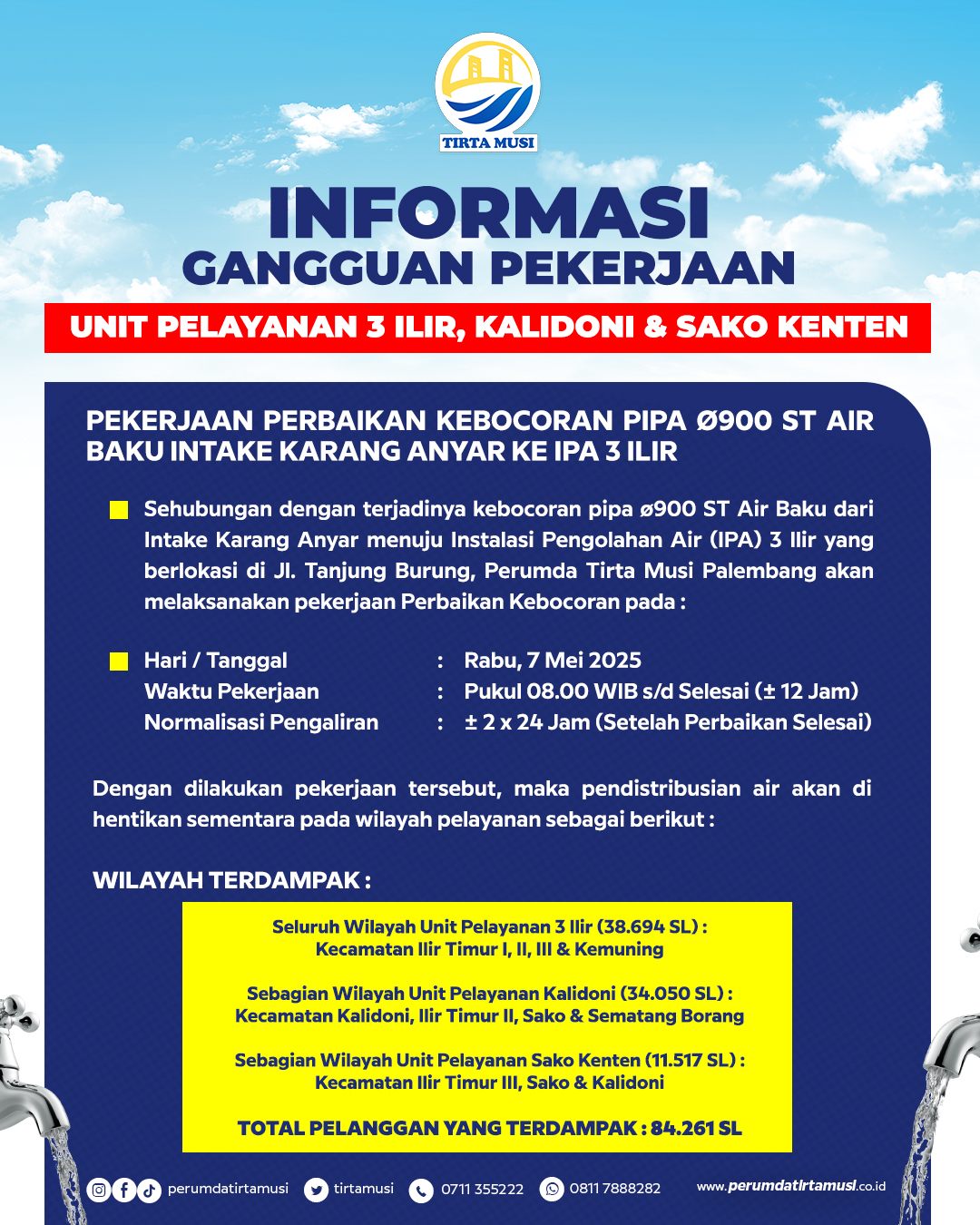 TIRTA MUSI

INFORMASI
GANGGUAN PEKERJAAN

UNIT PELAYANAN 3 ILIR, KALIDONI & SAKO KENTEN

PEKERJAAN PERBAIKAN KEBOCORAN PIPA Ø900 ST AIR BAKU INTAKE KARANG ANYAR KE IPA 3 ILIR

Sehubungan dengan terjadinya kebocoran pipa ø900 ST Air Baku dari Intake Karang Anyar menuju Instalasi Pengolahan Air (IPA) 3 Ilir yang berlokasi di Jl. Tanjung Burung, Perumda Tirta Musi Palembang akan melaksanakan pekerjaan Perbaikan Kebocoran pada :

Hari / Tanggal : Rabu, 7 Mei 2025
Waktu Pekerjaan : Pukul 08.00 WIB s/d Selesai (± 12 Jam)
Normalisasi Pengaliran : ± 2 x 24 Jam (Setelah Perbaikan Selesai)

Dengan dilakukan pekerjaan tersebut, maka pendistribusian air akan di hentikan sementara pada wilayah pelayanan sebagai berikut :

WILAYAH TERDAMPAK :

Seluruh Wilayah Unit Pelayanan 3 Ilir (38.694 SL) :
Kecamatan Ilir Timur I, II, III & Kemuning

Sebagian Wilayah Unit Pelayanan Kalidoni (34.050 SL) :
Kecamatan Kalidoni, Ilir Timur II, Sako & Sematang Borang

Sebagian Wilayah Unit Pelayanan Sako Kenten (11.517 SL) :
Kecamatan Ilir Timur III, Sako & Kalidoni

TOTAL PELANGGAN YANG TERDAMPAK : 84.261 SL

perumdatirtamusi tirtamusi 0711 355222 0811 7888282 www.perumdatirtamusi.co.id